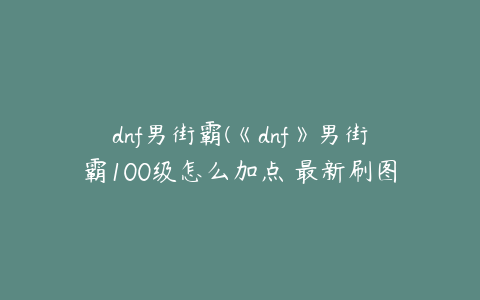 dnf男街霸(《dnf》男街霸100级怎么加点 最新刷图